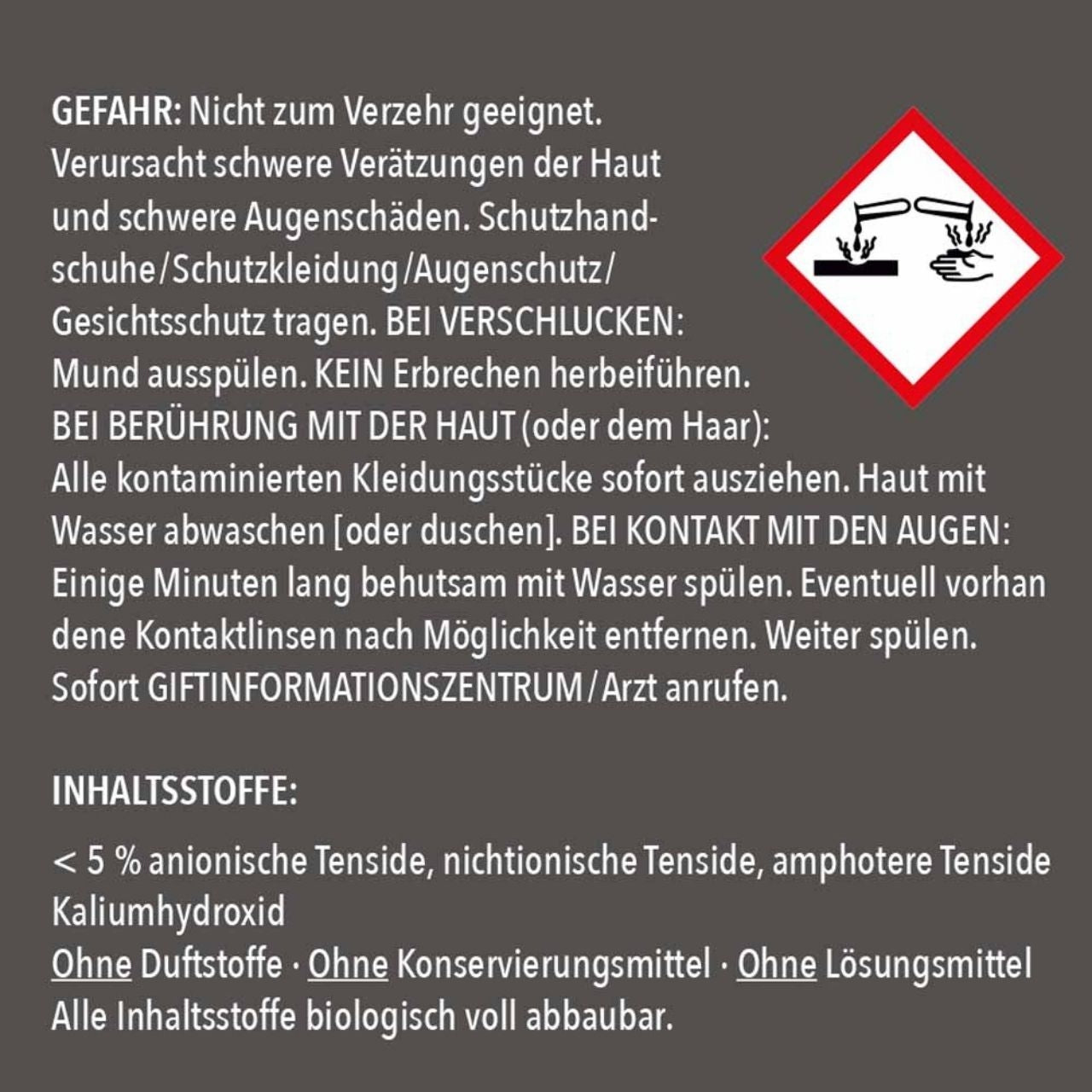 GEFAHR: Nicht zum Verzehr geeignet. Verursacht schwere Verätzungen der Haut und schwere Augenschäden. Schutzhandschuhe/Schutzkleidung/Augenschutz/Gesichtsschutz tragen. BEI VERSCHLUCKEN: Mund ausspülen. KEIN Erbrechen herbeiführen. BEI BERÜHRUNG MIT DER HAUT (oder dem Haar): Alle kontaminierten Kleidungsstücke sofort ausziehen. Haut mit Wasser abwaschen [oder duschen]. BEI KONTAKT MIT DEN AUGEN: Einige Minuten lang behutsam mit Wasser spülen. Eventuell vorhan dene Kontaktlinsen nach Möglichkeit entfernen. Weiter spülen. Sofort GIFTINFORMATIONSZENTRUM/Arzt anrufen.

INHALTSSTOFFE:

< 5 % anionische Tenside, nichtionische Tenside, amphotere Tenside
Kaliumhydroxid
Ohne Duftstoffe · Ohne Konservierungsmittel · Ohne Lösungsmittel
Alle Inhaltsstoffe biologisch voll abbaubar.